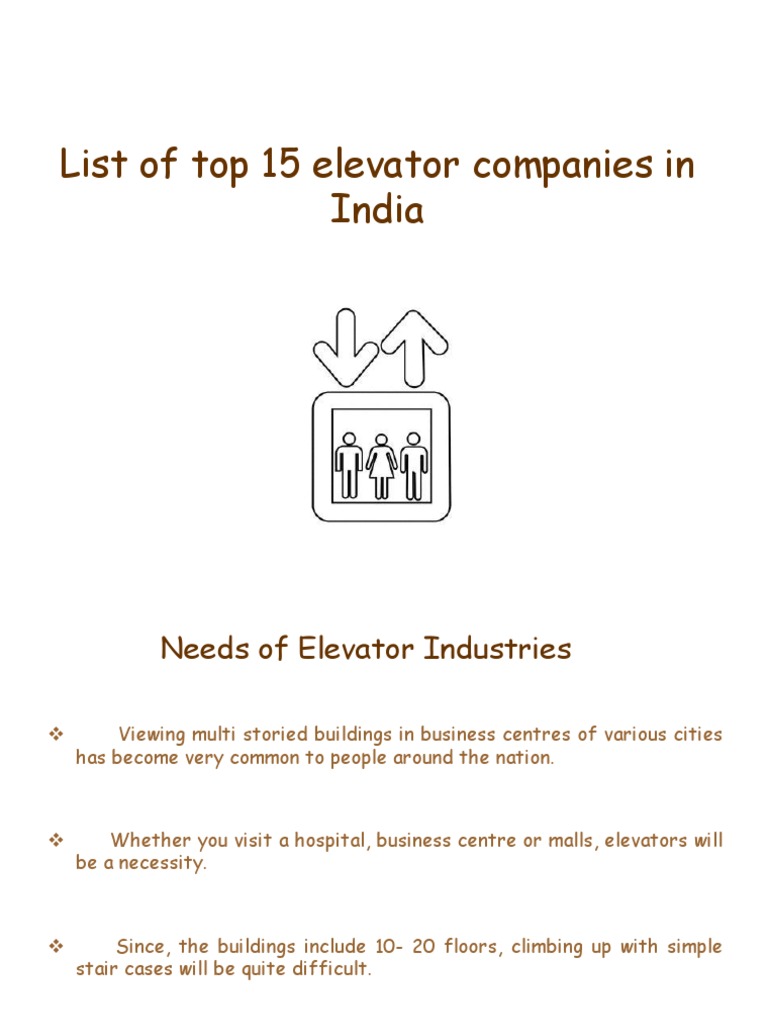 List of top 15 elevator companies in India

Needs of Elevator Industries

❖ Viewing multi storied buildings in business centres of various cities has become very common to people around the nation.

❖ Whether you visit a hospital, business centre or malls, elevators will be a necessity.

❖ Since, the buildings include 10- 20 floors, climbing up with simple stair cases will be quite difficult.